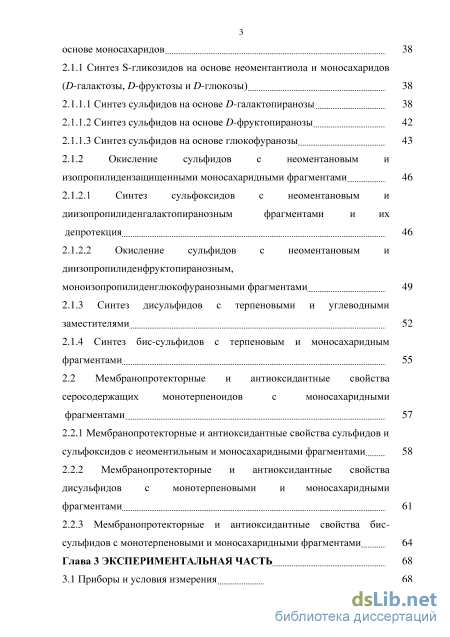 3

основе моносахаридов 38

2.1.1 Синтез S-гликозидов на основе неоментантиола и моносахаридов (D-галактозы, D-фруктозы и D-глюкозы) 38

2.1.1.1 Синтез сульфидов на основе D-галактопиранозы 38

2.1.1.2 Синтез сульфидов на основе D-фруктопиранозы 42

2.1.1.3 Синтез сульфидов на основе глюкофуранозы 43

2.1.2 Окисление сульфидов с неоментановым и изопропилидензащищенными моносахаридными фрагментами 46

2.1.2.1 Синтез сульфоксидов с неоментановым и диизопропилиденгалактопиранозным фрагментами и их депротекция 46

2.1.2.2 Окисление сульфидов с неоментановым и диизопропилиденфруктопиранозным, моноизопропилиденглюкофуранозными фрагментами 49

2.1.3 Синтез дисульфидов с терпеновыми и углеводными заместителями 52

2.1.4 Синтез бис-сульфидов с терпеновым и моносахаридным фрагментами 55

2.2 Мембранопротекторные и антиоксидантные свойства серосодержащих монотерпеноидов с моносахаридными фрагментами 57

2.2.1 Мембранопротекторные и антиоксидантные свойства сульфидов и сульфоксидов с неоментильным и моносахаридными фрагментами 58

2.2.2 Мембранопротекторные и антиоксидантные свойства дисульфидов с монотерпеновыми и моносахаридными фрагментами 61

2.2.3 Мембранопротекторные и антиоксидантные свойства бис-сульфидов с монотерпеновыми и моносахаридными фрагментами 64

Глава 3 ЭКСПЕРИМЕНТАЛЬНАЯ ЧАСТЬ 68

3.1 Приборы и условия измерения 68

dsLib.net
библиотека диссертаций